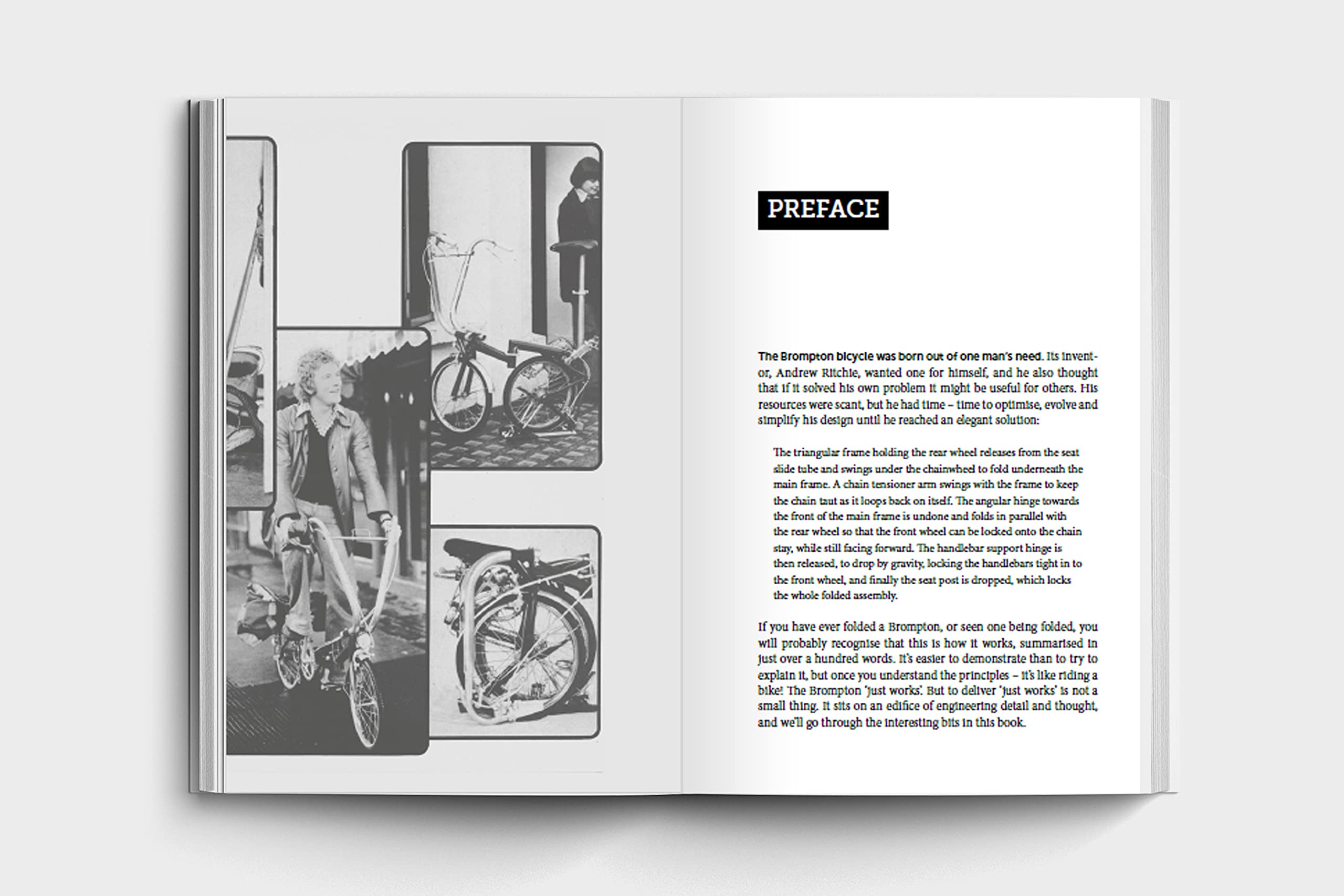 PREFACE

The Brompton bicycle was born out of one man's need. Its inventor, Andrew Ritchie, wanted one for himself, and he also thought that if it solved his own problem it might be useful for others. His resources were scant, but he had time – time to optimise, evolve and simplify his design until he reached an elegant solution:

The triangular frame holding the rear wheel releases from the seat slide tube and swings under the chainwheel to fold underneath the main frame. A chain tensioner arm swings with the frame to keep the chain taut as it loops back on itself. The angular hinge towards the front of the main frame is undone and folds in parallel with the rear wheel so that the front wheel can be locked onto the chain stay, while still facing forward. The handlebar support hinge is then released, to drop by gravity, locking the handlebars tight in to the front wheel, and finally the seat post is dropped, which locks the whole folded assembly.

If you have ever folded a Brompton, or seen one being folded, you will probably recognise that this is how it works, summarised in just over a hundred words. It's easier to demonstrate than to try to explain it, but once you understand the principles – it's like riding a bike! The Brompton 'just works'. But to deliver 'just works' is not a small thing. It sits on an edifice of engineering detail and thought, and we'll go through the interesting bits in this book.